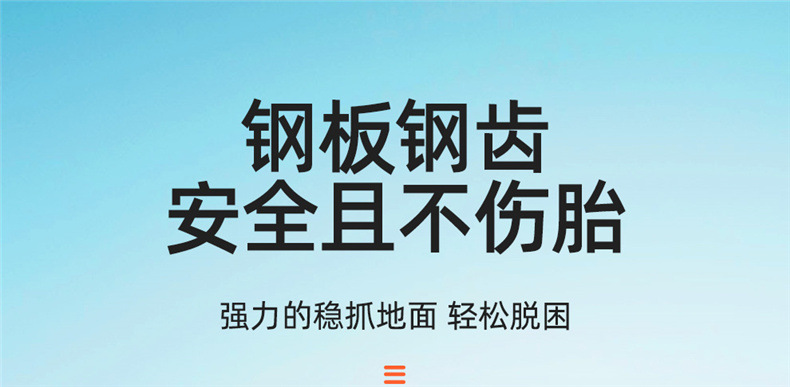 钢板钢齿
安全且不伤胎

强力的稳抓地面 轻松脱困